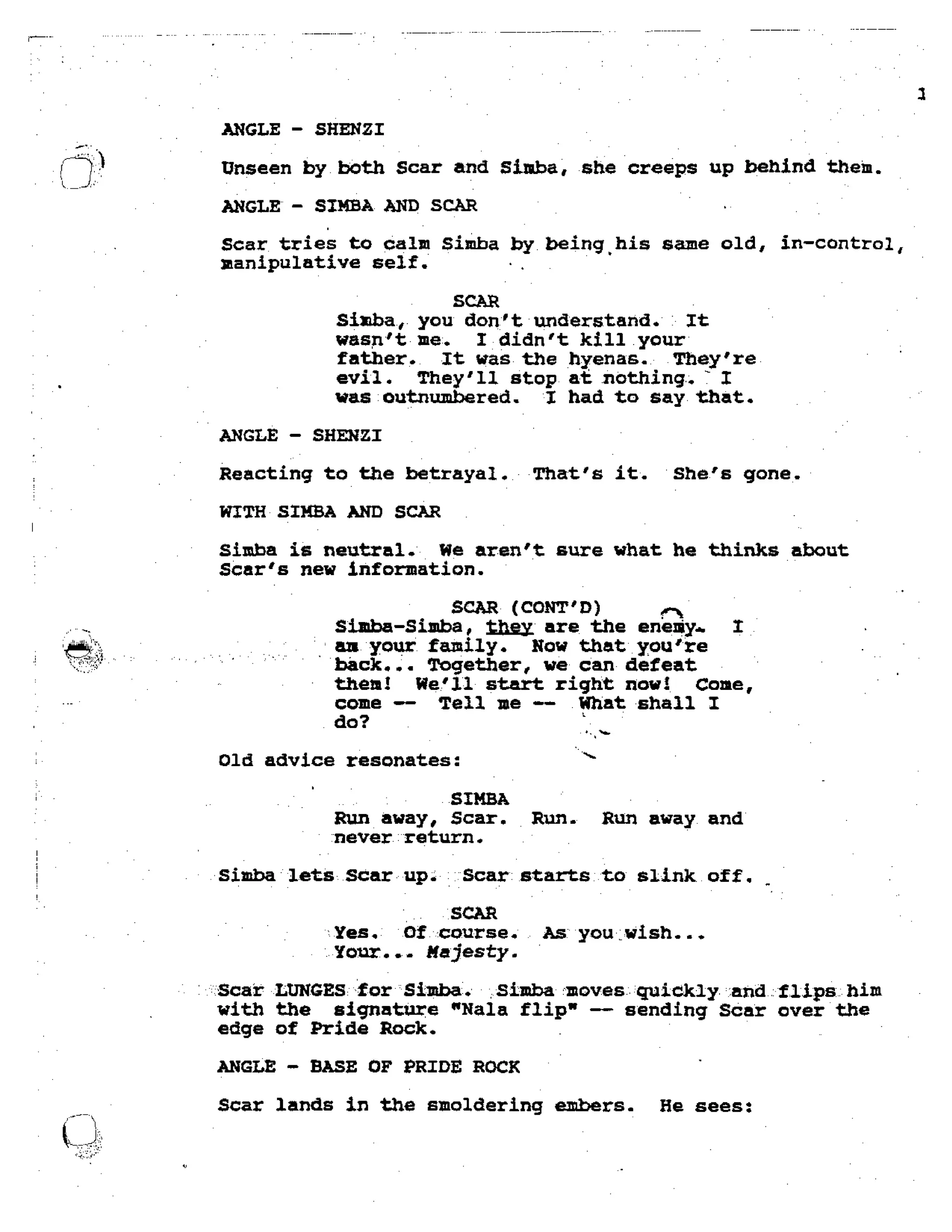 1

ANGLE - SHENZI

Unseen by both Scar and Simba, she creeps up behind them.

ANGLE - SIMBA AND SCAR

Scar tries to calm Simba by being his same old, in-control, manipulative self.

SCAR
Simba, you don't understand. It wasn't me. I didn't kill your father. It was the hyenas. They're evil. They'll stop at nothing. I was outnumbered. I had to say that.

ANGLE - SHENZI

Reacting to the betrayal. That's it. She's gone.

WITH SIMBA AND SCAR

Simba is neutral. We aren't sure what he thinks about Scar's new information.

SCAR (CONT'D)
Simba-Simba, they are the enemy. I am your family. Now that you're back... Together, we can defeat them! We'll start right now! Come, come -- Tell me -- What shall I do?

Old advice resonates:

SIMBA
Run away, Scar. Run. Run away and never return.

Simba lets Scar up. Scar starts to slink off.

SCAR
Yes. Of course. As you wish... Your... Majesty.

Scar LUNGES for Simba. Simba moves quickly and flips him with the signature "Nala flip" -- sending Scar over the edge of Pride Rock.

ANGLE - BASE OF PRIDE ROCK

Scar lands in the smoldering embers. He sees: